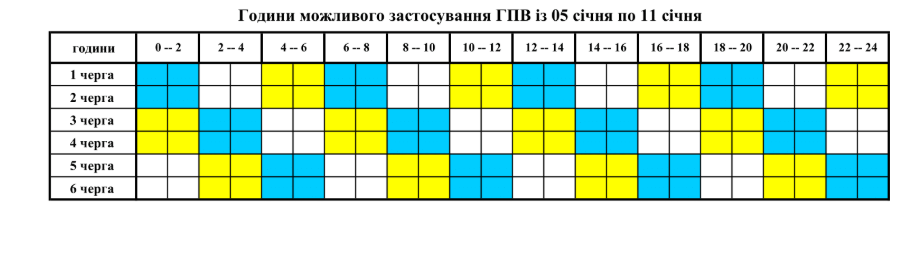 Години можливого застосування ГПВ із 05 січня по 11 січня

| години | 0 -- 2 | 2 -- 4 | 4 -- 6 | 6 -- 8 | 8 -- 10 | 10 -- 12 | 12 -- 14 | 14 -- 16 | 16 -- 18 | 18 -- 20 | 20 -- 22 | 22 -- 24 |
|---|---|---|---|---|---|---|---|---|---|---|---|---|
| 1 черга | | | | | | | | | | | | |
| 2 черга | | | | | | | | | | | | |
| 3 черга | | | | | | | | | | | | |
| 4 черга | | | | | | | | | | | | |
| 5 черга | | | | | | | | | | | | |
| 6 черга | | | | | | | | | | | | |